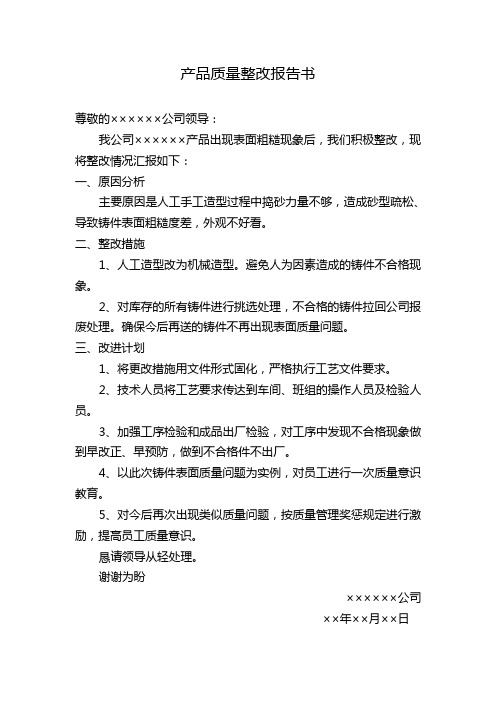 产品质量整改报告书

尊敬的××××××公司领导：

我公司××××××产品出现表面粗糙现象后，我们积极整改，现将整改情况汇报如下：

一、原因分析

主要原因是人工手工造型过程中捣砂力量不够，造成砂型疏松、导致铸件表面粗糙度差，外观不好看。

二、整改措施

1、人工造型改为机械造型。避免人为因素造成的铸件不合格现象。

2、对库存的所有铸件进行挑选处理，不合格的铸件拉回公司报废处理。确保今后再送的铸件不再出现表面质量问题。

三、改进计划

1、将更改措施用文件形式固化，严格执行工艺文件要求。

2、技术人员将工艺要求传达到车间、班组的操作人员及检验人员。

3、加强工序检验和成品出厂检验，对工序中发现不合格现象做到早改正、早预防，做到不合格件不出厂。

4、以此次铸件表面质量问题为实例，对员工进行一次质量意识教育。

5、对今后再次出现类似质量问题，按质量管理奖惩规定进行激励，提高员工质量意识。

恳请领导从轻处理。

谢谢为盼

××××××公司

××年××月××日